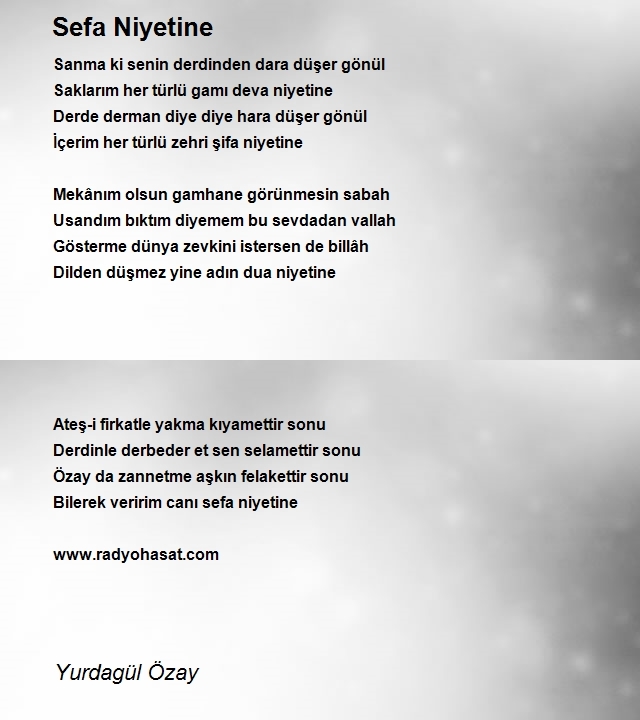 Sefa Niyetine

Sanma ki senin derdinden dara düşer gönül
Saklarım her türlü gamı deva niyetine
Derde derman diye diye hara düşer gönül
İçerim her türlü zehri şifa niyetine

Mekânım olsun gamhane görünmesin sabah
Usandım bıktım diyemem bu sevdadan vallah
Gösterme dünya zevkini istersen de billâh
Dilden düşmez yine adın dua niyetine

Ateş-i firkatle yakma kıyamettir sonu
Derdinle derbeder et sen selamettir sonu
Özay da zannetme aşkın felakettir sonu
Bilerek veririm canı sefa niyetine

www.radyohasat.com

Yurdagül Özay